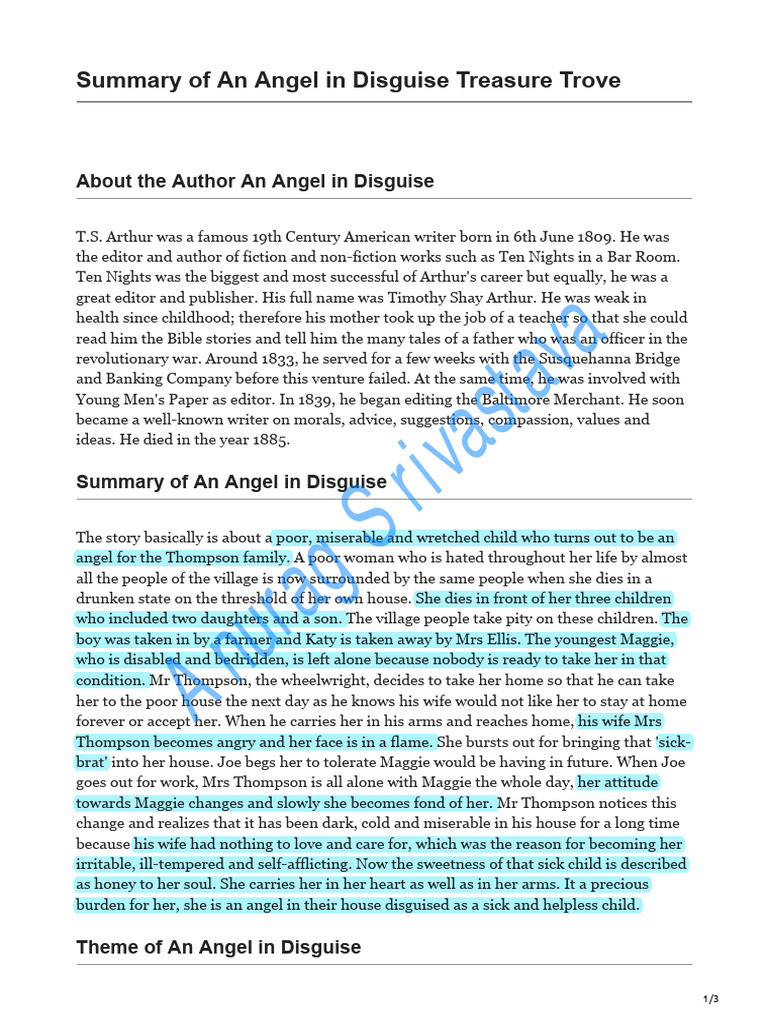 Summary of An Angel in Disguise Treasure Trove

About the Author An Angel in Disguise

T.S. Arthur was a famous 19th Century American writer born in 6th June 1809. He was the editor and author of fiction and non-fiction works such as Ten Nights in a Bar Room. Ten Nights was the biggest and most successful of Arthur's career but equally, he was a great editor and publisher. His full name was Timothy Shay Arthur. He was weak in health since childhood; therefore his mother took up the job of a teacher so that she could read him the Bible stories and tell him the many tales of a father who was an officer in the revolutionary war. Around 1833, he served for a few weeks with the Susquehanna Bridge and Banking Company before this venture failed. At the same time, he was involved with Young Men's Paper as editor. In 1839, he began editing the Baltimore Merchant. He soon became a well-known writer on morals, advice, suggestions, compassion, values and ideas. He died in the year 1885.

Summary of An Angel in Disguise

The story basically is about a poor, miserable and wretched child who turns out to be an angel for the Thompson family. A poor woman who is hated throughout her life by almost all the people of the village is now surrounded by the same people when she dies in a drunken state on the threshold of her own house. She dies in front of her three children who included two daughters and a son. The village people take pity on these children. The boy was taken in by a farmer and Katy is taken away by Mrs Ellis. The youngest Maggie, who is disabled and bedridden, is left alone because nobody is ready to take her in that condition. Mr Thompson, the wheelwright, decides to take her home so that he can take her to the poor house the next day as he knows his wife would not like her to stay at home forever or accept her. When he carries her in his arms and reaches home, his wife Mrs Thompson becomes angry and her face is in a flame. She bursts out for bringing that 'sick-brat' into her house. Joe begs her to tolerate Maggie would be having in future. When Joe goes out for work, Mrs Thompson is all alone with Maggie the whole day, her attitude towards Maggie changes and slowly she becomes fond of her. Mr Thompson notices this change and realizes that it has been dark, cold and miserable in his house for a long time because his wife had nothing to love and care for, which was the reason for becoming her irritable, ill-tempered and self-afflicting. Now the sweetness of that sick child is described as honey to her soul. She carries her in her heart as well as in her arms. It a precious burden for her, she is an angel in their house disguised as a sick and helpless child.

Theme of An Angel in Disguise

Anurag Srivastava

1/3